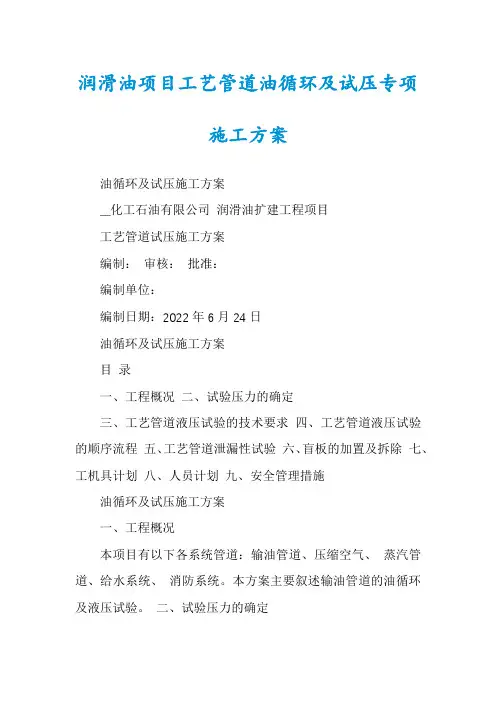 润滑油项目工艺管道油循环及试压专项施工方案

油循环及试压施工方案

__化工石油有限公司 润滑油扩建工程项目

工艺管道试压施工方案

编制： 审核： 批准：

编制单位：

编制日期：2022 年 6 月 24 日

油循环及试压施工方案

目 录

一、工程概况 二、试验压力的确定

三、工艺管道液压试验的技术要求 四、工艺管道液压试验的顺序流程 五、工艺管道泄漏性试验 六、盲板的加置及拆除 七、工机具计划 八、人员计划 九、安全管理措施

油循环及试压施工方案

一、工程概况

本项目有以下各系统管道：输油管道、压缩空气、 蒸汽管道、给水系统、 消防系统。本方案主要叙述输油管道的油循环及液压试验。 二、试验压力的确定